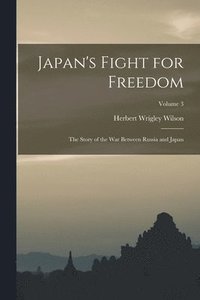 Japan's Fight for Freedom

Volume 3

Herbert Wrigley Wilson

The Story of the War Between Russia and Japan